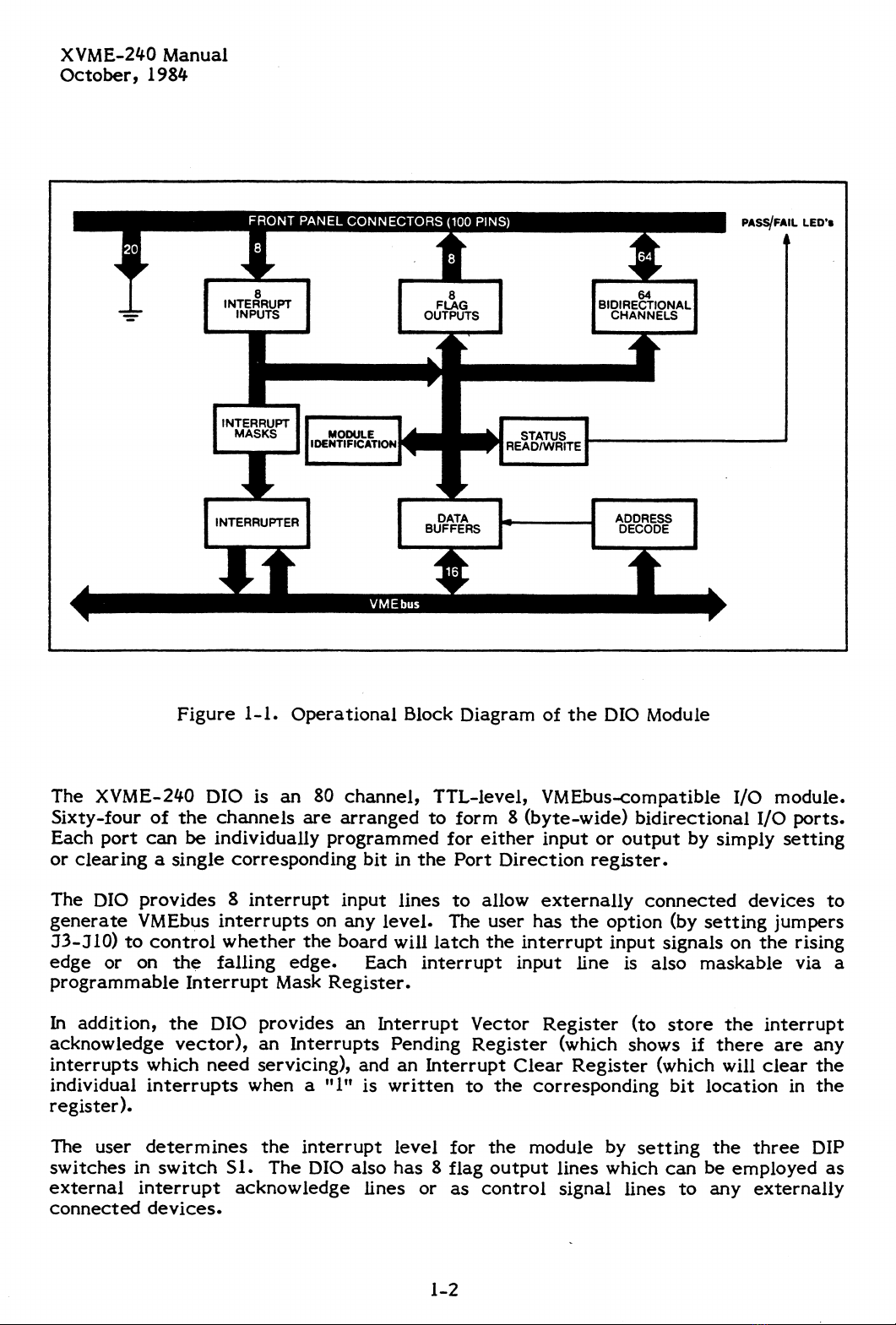 XVME-240 Manual
October, 1984

FRONT PANEL CONNECTORS (100 PINS)

PASS/FAIL LED's

20

8

8

64

8 INTERRUPT INPUTS

8 FLAG OUTPUTS

64 BIDIRECTIONAL CHANNELS

INTERRUPT MASKS

MODULE IDENTIFICATION

STATUS READ/WRITE

INTERRUPTER

DATA BUFFERS

ADDRESS DECODE

16

VMEbus

Figure 1-1. Operational Block Diagram of the DIO Module

The XVME-240 DIO is an 80 channel, TTL-level, VMEbus-compatible I/O module. Sixty-four of the channels are arranged to form 8 (byte-wide) bidirectional I/O ports. Each port can be individually programmed for either input or output by simply setting or clearing a single corresponding bit in the Port Direction register.

The DIO provides 8 interrupt input lines to allow externally connected devices to generate VMEbus interrupts on any level. The user has the option (by setting jumpers J3-J10) to control whether the board will latch the interrupt input signals on the rising edge or on the falling edge. Each interrupt input line is also maskable via a programmable Interrupt Mask Register.

In addition, the DIO provides an Interrupt Vector Register (to store the interrupt acknowledge vector), an Interrupts Pending Register (which shows if there are any interrupts which need servicing), and an Interrupt Clear Register (which will clear the individual interrupts when a "1" is written to the corresponding bit location in the register).

The user determines the interrupt level for the module by setting the three DIP switches in switch S1. The DIO also has 8 flag output lines which can be employed as external interrupt acknowledge lines or as control signal lines to any externally connected devices.

1-2